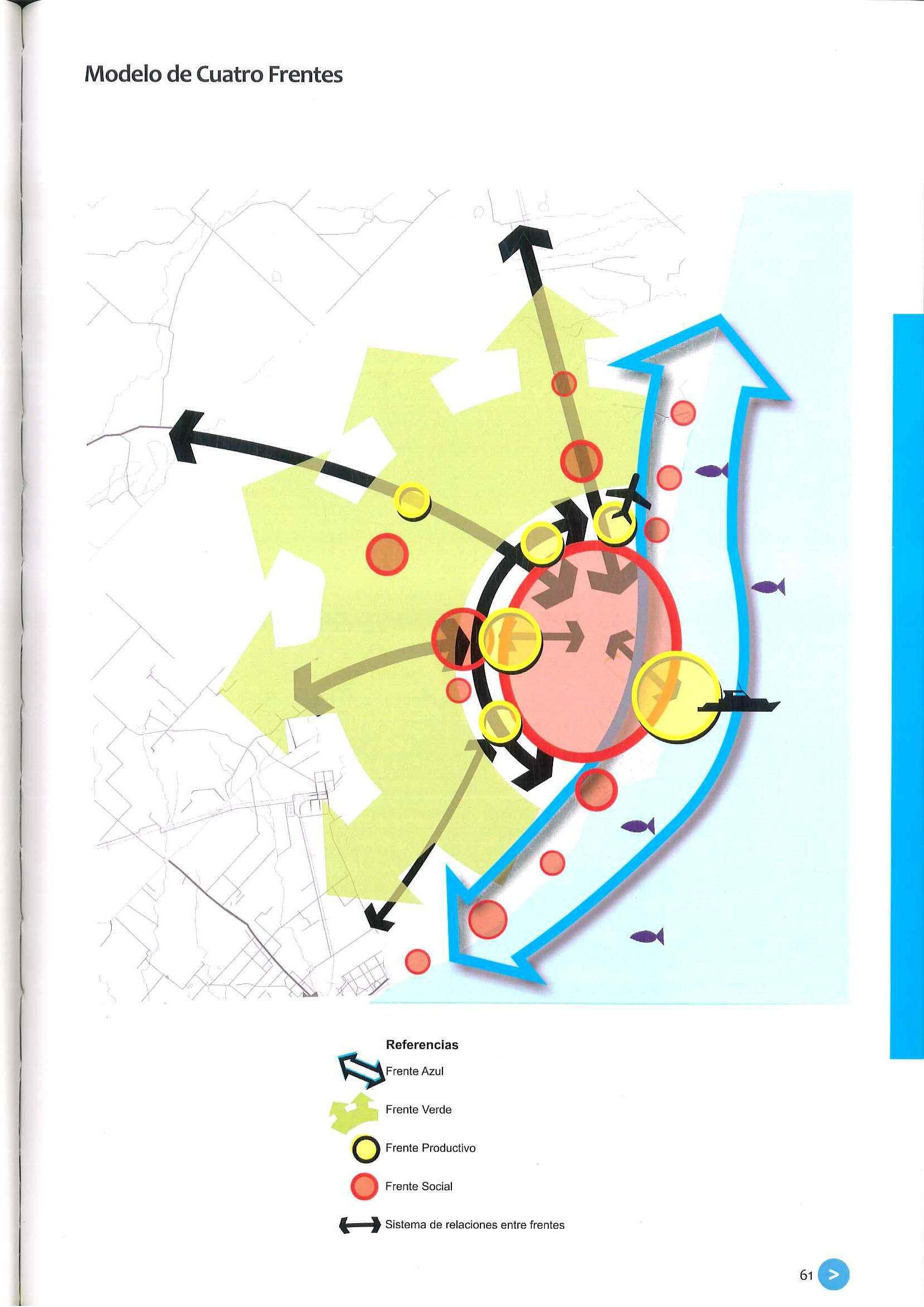 Modelo de Cuatro Frentes

Referencias

Frente Azul

Frente Verde

Frente Productivo

Frente Social

Sistema de relaciones entre frentes

61 >